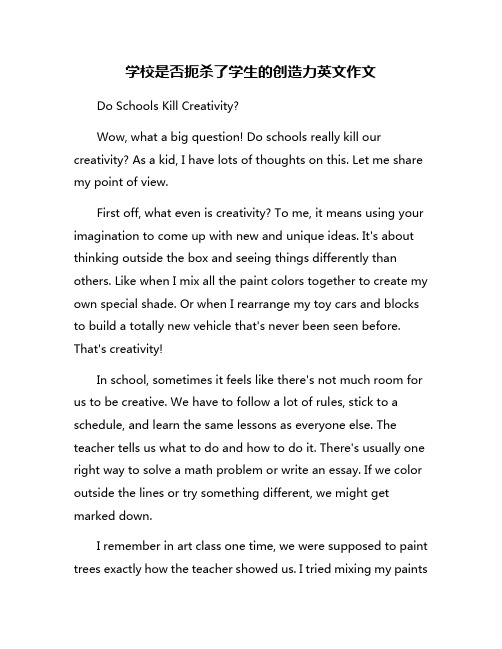 学校是否扼杀了学生的创造力英文作文

Do Schools Kill Creativity?

Wow, what a big question! Do schools really kill our creativity? As a kid, I have lots of thoughts on this. Let me share my point of view.

First off, what even is creativity? To me, it means using your imagination to come up with new and unique ideas. It's about thinking outside the box and seeing things differently than others. Like when I mix all the paint colors together to create my own special shade. Or when I rearrange my toy cars and blocks to build a totally new vehicle that's never been seen before. That's creativity!

In school, sometimes it feels like there's not much room for us to be creative. We have to follow a lot of rules, stick to a schedule, and learn the same lessons as everyone else. The teacher tells us what to do and how to do it. There's usually one right way to solve a math problem or write an essay. If we color outside the lines or try something different, we might get marked down.

I remember in art class one time, we were supposed to paint trees exactly how the teacher showed us. I tried mixing my paints